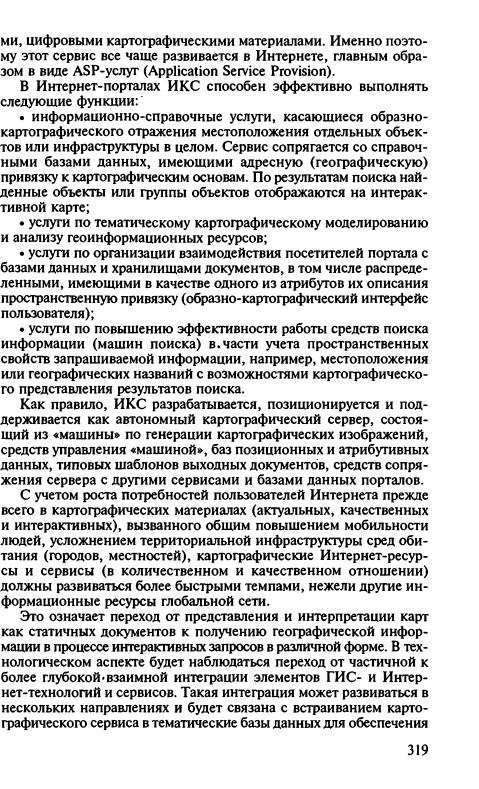 ми, цифровыми картографическими материалами. Именно поэтому этот сервис все чаще развивается в Интернете, главным образом в виде ASP-услуг (Application Service Provision).

В Интернет-порталах ИКС способен эффективно выполнять следующие функции:

• информационно-справочные услуги, касающиеся образно-картографического отражения местоположения отдельных объектов или инфраструктуры в целом. Сервис сопрягается со справочными базами данных, имеющими адресную (географическую) привязку к картографическим основам. По результатам поиска найденные объекты или группы объектов отображаются на интерактивной карте;

• услуги по тематическому картографическому моделированию и анализу геоинформационных ресурсов;

• услуги по организации взаимодействия посетителей портала с базами данных и хранилищами документов, в том числе распределенными, имеющими в качестве одного из атрибутов их описания пространственную привязку (образно-картографический интерфейс пользователя);

• услуги по повышению эффективности работы средств поиска информации (машин поиска) в части учета пространственных свойств запрашиваемой информации, например, местоположения или географических названий с возможностями картографического представления результатов поиска.

Как правило, ИКС разрабатывается, позиционируется и поддерживается как автономный картографический сервер, состоящий из «машины» по генерации картографических изображений, средств управления «машиной», баз позиционных и атрибутивных данных, типовых шаблонов выходных документов, средств сопряжения сервера с другими сервисами и базами данных порталов.

С учетом роста потребностей пользователей Интернета прежде всего в картографических материалах (актуальных, качественных и интерактивных), вызванного общим повышением мобильности людей, усложнением территориальной инфраструктуры сред обитания (городов, местностей), картографические Интернет-ресурсы и сервисы (в количественном и качественном отношении) должны развиваться более быстрыми темпами, нежели другие информационные ресурсы глобальной сети.

Это означает переход от представления и интерпретации карт как статичных документов к получению географической информации в процессе интерактивных запросов в различной форме. В технологическом аспекте будет наблюдаться переход от частичной к более глубокой взаимной интеграции элементов ГИС- и Интернет-технологий и сервисов. Такая интеграция может развиваться в нескольких направлениях и будет связана с встраиванием картографического сервиса в тематические базы данных для обеспечения

319